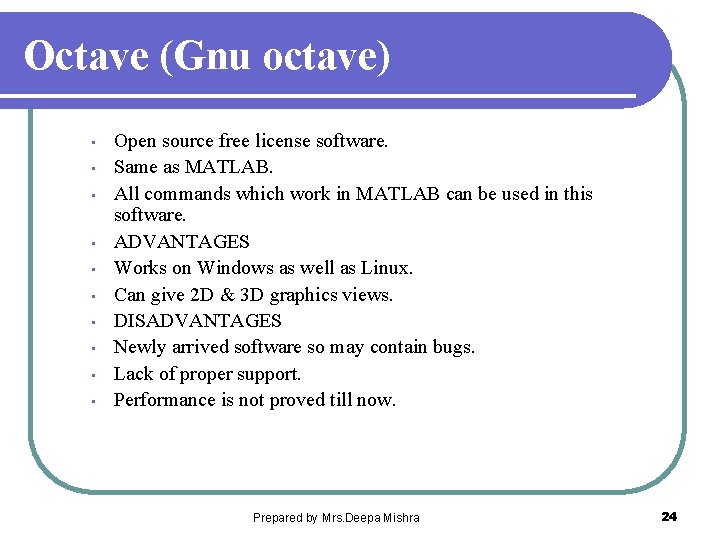 Octave (Gnu octave)

- Open source free license software.
- Same as MATLAB.
- All commands which work in MATLAB can be used in this software.
- ADVANTAGES
- Works on Windows as well as Linux.
- Can give 2D & 3D graphics views.
- DISADVANTAGES
- Newly arrived software so may contain bugs.
- Lack of proper support.
- Performance is not proved till now.

Prepared by Mrs.Deepa Mishra

24